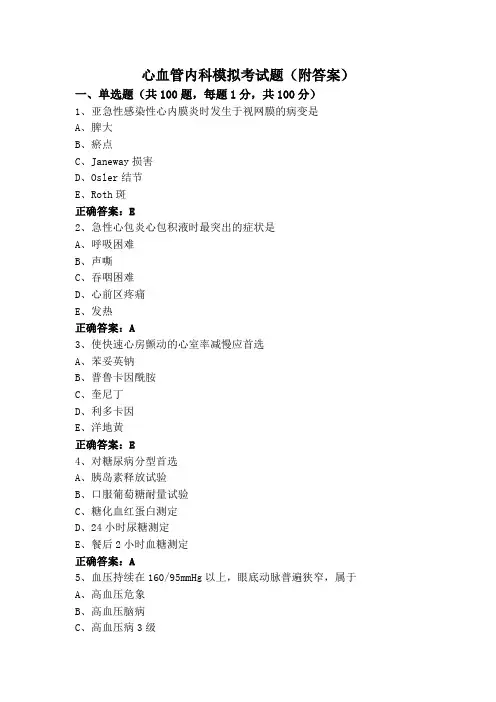 心血管内科模拟考试题（附答案）

一、单选题（共 100 题，每题 1 分，共 100 分）

1、亚急性感染性心内膜炎时发生于视网膜的病变是
A、脾大
B、瘀点
C、Janeway 损害
D、Osler 结节
E、Roth 斑
正确答案：E

2、急性心包炎心包积液时最突出的症状是
A、呼吸困难
B、声嘶
C、吞咽困难
D、心前区疼痛
E、发热
正确答案：A

3、使快速心房颤动的心室率减慢应首选
A、苯妥英钠
B、普鲁卡因酰胺
C、奎尼丁
D、利多卡因
E、洋地黄
正确答案：E

4、对糖尿病分型首选
A、胰岛素释放试验
B、口服葡萄糖耐量试验
C、糖化血红蛋白测定
D、24 小时尿糖测定
E、餐后 2 小时血糖测定
正确答案：A

5、血压持续在 160/95mmHg 以上，眼底动脉普遍狭窄，属于
A、高血压危象
B、高血压脑病
C、高血压病 3 级